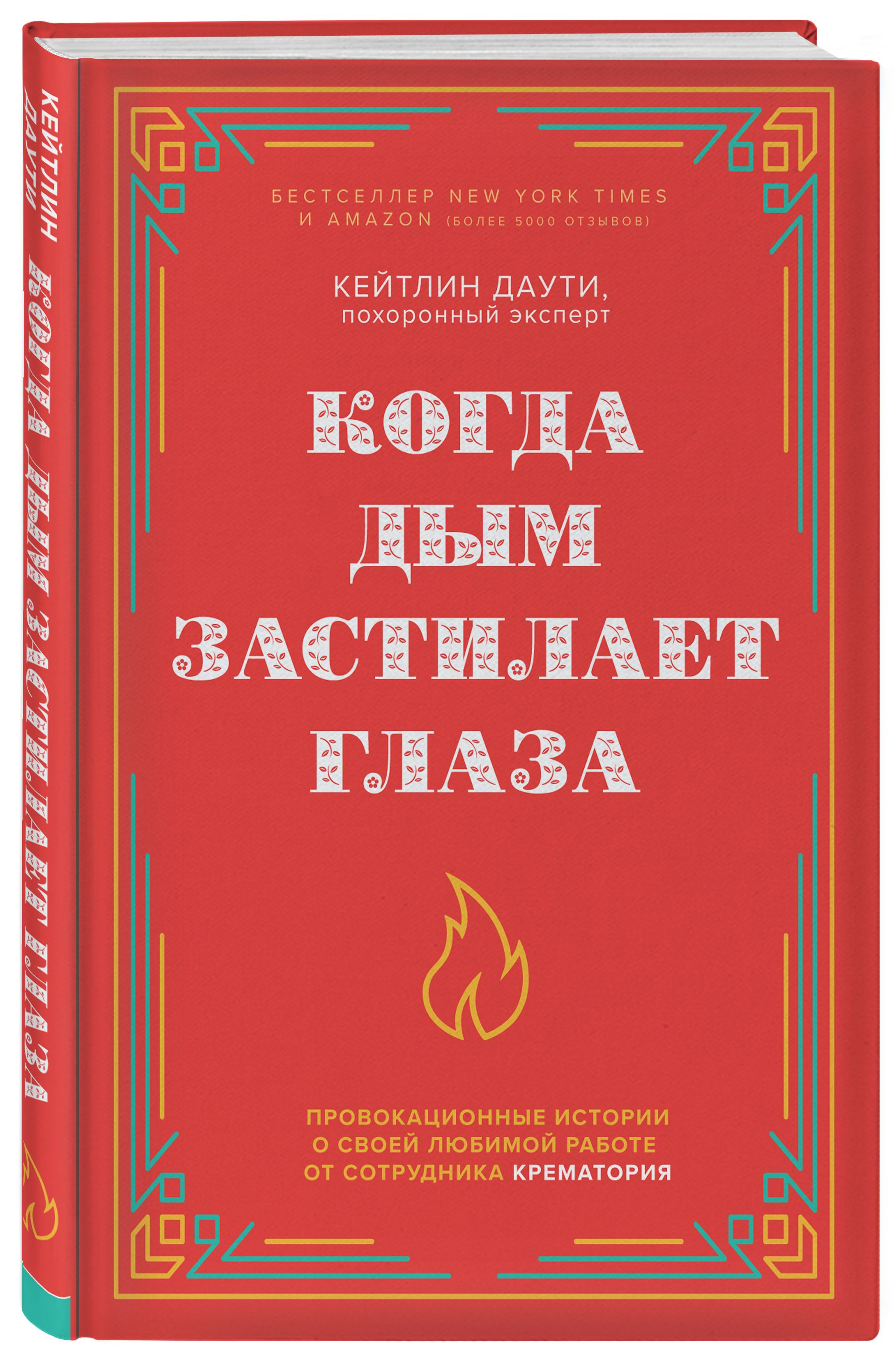 КЕЙТЛИН ДАУТИ
КОГДА ДЫМ ЗАСТИЛАЕТ ГЛАЗА

БЕСТСЕЛЛЕР NEW YORK TIMES И AMAZON (БОЛЕЕ 5000 ОТЗЫВОВ)

КЕЙТЛИН ДАУТИ, похоронный эксперт

КОГДА ДЫМ ЗАСТИЛАЕТ ГЛАЗА

ПРОВОКАЦИОННЫЕ ИСТОРИИ О СВОЕЙ ЛЮБИМОЙ РАБОТЕ ОТ СОТРУДНИКА КРЕМАТОРИЯ